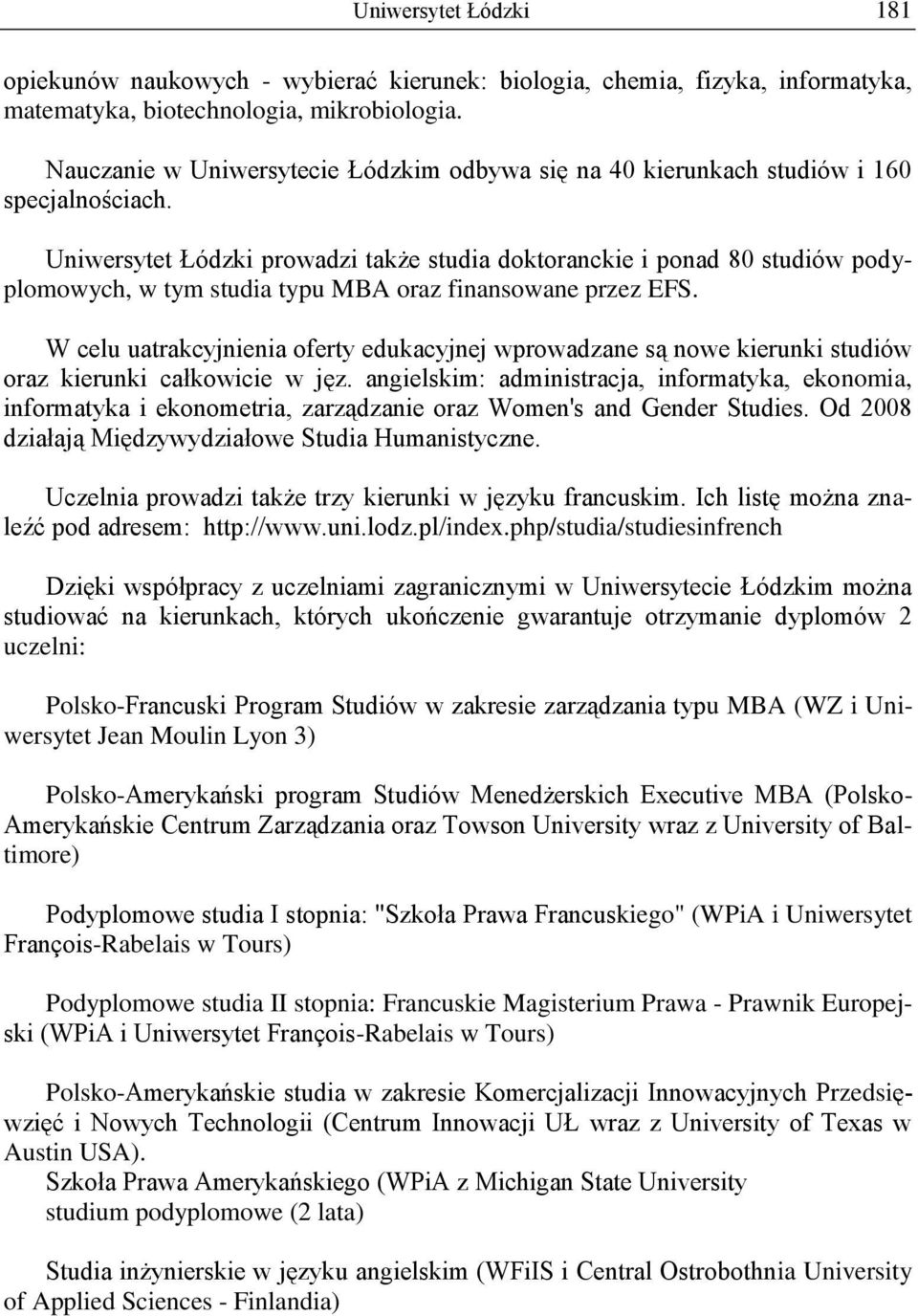 Uniwersytet Łódzki 181

opiekunów naukowych - wybierać kierunek: biologia, chemia, fizyka, informatyka, matematyka, biotechnologia, mikrobiologia.

Nauczanie w Uniwersytecie Łódzkim odbywa się na 40 kierunkach studiów i 160 specjalnościach.

Uniwersytet Łódzki prowadzi także studia doktoranckie i ponad 80 studiów podyplomowych, w tym studia typu MBA oraz finansowane przez EFS.

W celu uatrakcyjnienia oferty edukacyjnej wprowadzane są nowe kierunki studiów oraz kierunki całkowicie w jęz. angielskim: administracja, informatyka, ekonomia, informatyka i ekonometria, zarządzanie oraz Women's and Gender Studies. Od 2008 działają Międzywydziałowe Studia Humanistyczne.

Uczelnia prowadzi także trzy kierunki w języku francuskim. Ich listę można znaleźć pod adresem: http://www.uni.lodz.pl/index.php/studia/studiesinfrench

Dzięki współpracy z uczelniami zagranicznymi w Uniwersytecie Łódzkim można studiować na kierunkach, których ukończenie gwarantuje otrzymanie dyplomów 2 uczelni:

Polsko-Francuski Program Studiów w zakresie zarządzania typu MBA (WZ i Uniwersytet Jean Moulin Lyon 3)

Polsko-Amerykański program Studiów Menedżerskich Executive MBA (Polsko-Amerykańskie Centrum Zarządzania oraz Towson University wraz z University of Baltimore)

Podyplomowe studia I stopnia: "Szkoła Prawa Francuskiego" (WPiA i Uniwersytet François-Rabelais w Tours)

Podyplomowe studia II stopnia: Francuskie Magisterium Prawa - Prawnik Europejski (WPiA i Uniwersytet François-Rabelais w Tours)

Polsko-Amerykańskie studia w zakresie Komercjalizacji Innowacyjnych Przedsięwzięć i Nowych Technologii (Centrum Innowacji UŁ wraz z University of Texas w Austin USA).
Szkoła Prawa Amerykańskiego (WPiA z Michigan State University studium podyplomowe (2 lata)

Studia inżynierskie w języku angielskim (WFiIS i Central Ostrobothnia University of Applied Sciences - Finlandia)